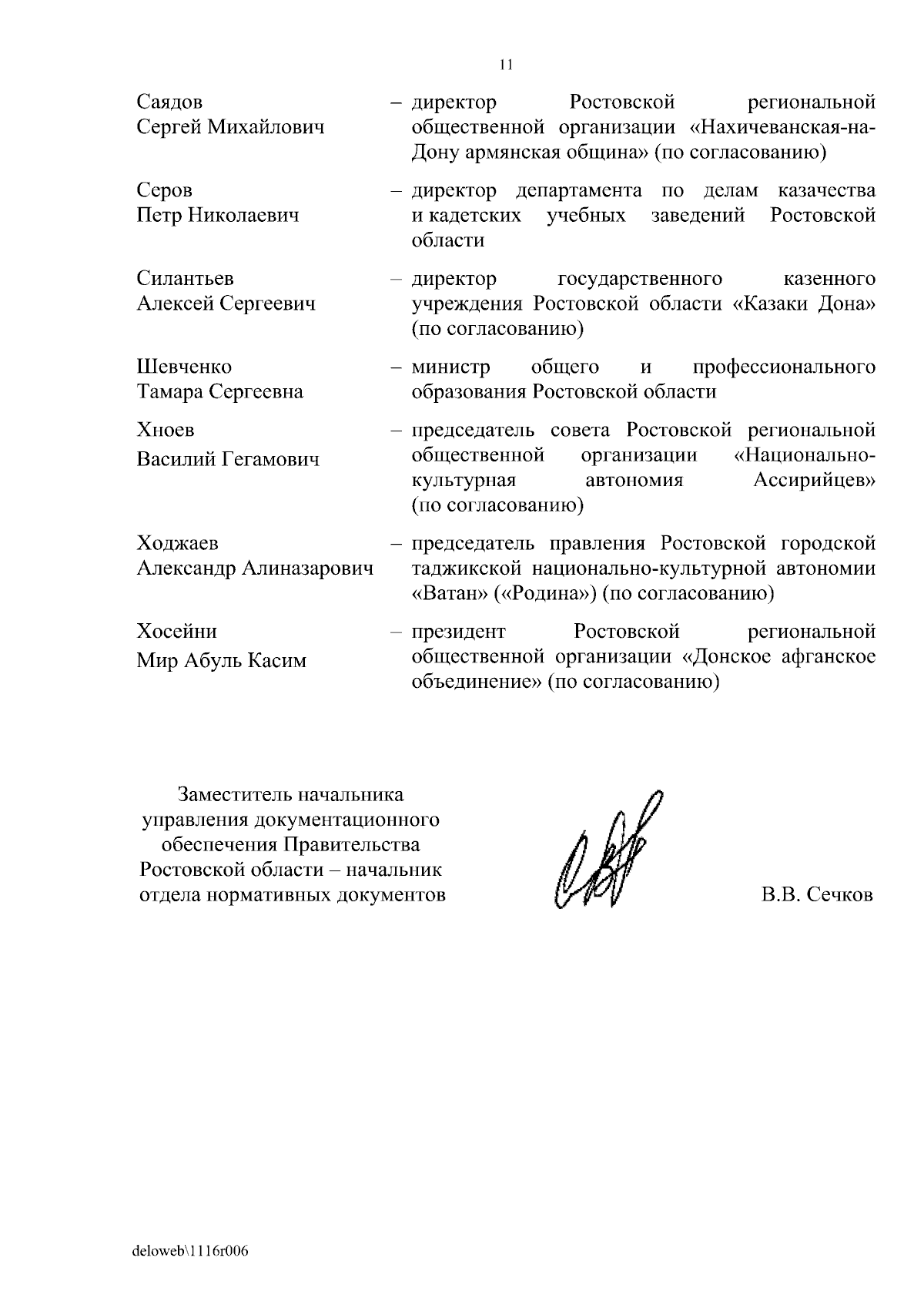 11

Саядов Сергей Михайлович – директор Ростовской региональной общественной организации «Нахичеванская-на-Дону армянская община» (по согласованию)

Серов Петр Николаевич – директор департамента по делам казачества и кадетских учебных заведений Ростовской области

Силантьев Алексей Сергеевич – директор государственного казенного учреждения Ростовской области «Казаки Дона» (по согласованию)

Шевченко Тамара Сергеевна – министр общего и профессионального образования Ростовской области

Хноев Василий Гегамович – председатель совета Ростовской региональной общественной организации «Национально-культурная автономия Ассирийцев» (по согласованию)

Ходжаев Александр Алиназарович – председатель правления Ростовской городской таджикской национально-культурной автономии «Ватан» («Родина») (по согласованию)

Хосейни Мир Абуль Касим – президент Ростовской региональной общественной организации «Донское афганское объединение» (по согласованию)

Заместитель начальника управления документационного обеспечения Правительства Ростовской области – начальник отдела нормативных документов

В.В. Сечков

deloweb\1116r006